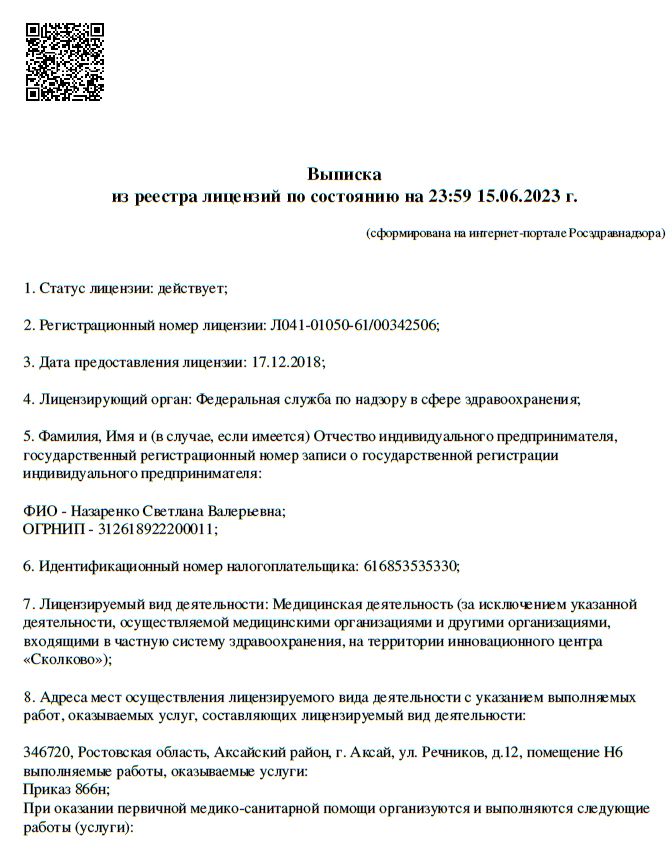 Выписка
из реестра лицензий по состоянию на 23:59 15.06.2023 г.

(сформирована на интернет-портале Росздравнадзора)

1. Статус лицензии: действует;

2. Регистрационный номер лицензии: Л041-01050-61/00342506;

3. Дата предоставления лицензии: 17.12.2018;

4. Лицензирующий орган: Федеральная служба по надзору в сфере здравоохранения;

5. Фамилия, Имя и (в случае, если имеется) Отчество индивидуального предпринимателя, государственный регистрационный номер записи о государственной регистрации индивидуального предпринимателя:

ФИО - Назаренко Светлана Валерьевна;
ОГРНИП - 312618922200011;

6. Идентификационный номер налогоплательщика: 616853535330;

7. Лицензируемый вид деятельности: Медицинская деятельность (за исключением указанной деятельности, осуществляемой медицинскими организациями и другими организациями, входящими в частную систему здравоохранения, на территории инновационного центра «Сколково»);

8. Адреса мест осуществления лицензируемого вида деятельности с указанием выполняемых работ, оказываемых услуг, составляющих лицензируемый вид деятельности:

346720, Ростовская область, Аксайский район, г. Аксай, ул. Речников, д.12, помещение Н6
выполняемые работы, оказываемые услуги:
Приказ 866н;
При оказании первичной медико-санитарной помощи организуются и выполняются следующие работы (услуги):